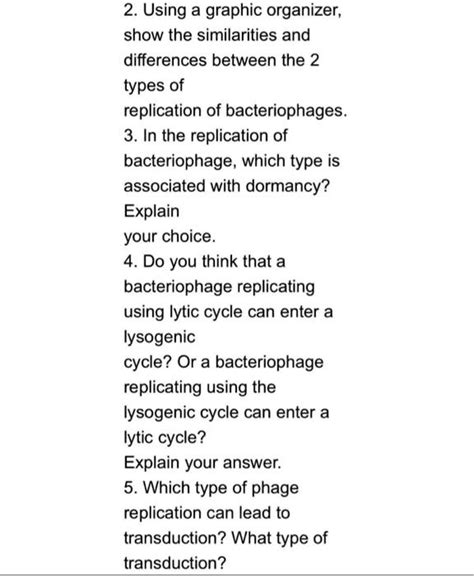 2. Using a graphic organizer, show the similarities and differences between the 2 types of replication of bacteriophages.
3. In the replication of bacteriophage, which type is associated with dormancy? Explain your choice.
4. Do you think that a bacteriophage replicating using lytic cycle can enter a lysogenic cycle? Or a bacteriophage replicating using the lysogenic cycle can enter a lytic cycle?
Explain your answer.
5. Which type of phage replication can lead to transduction? What type of transduction?